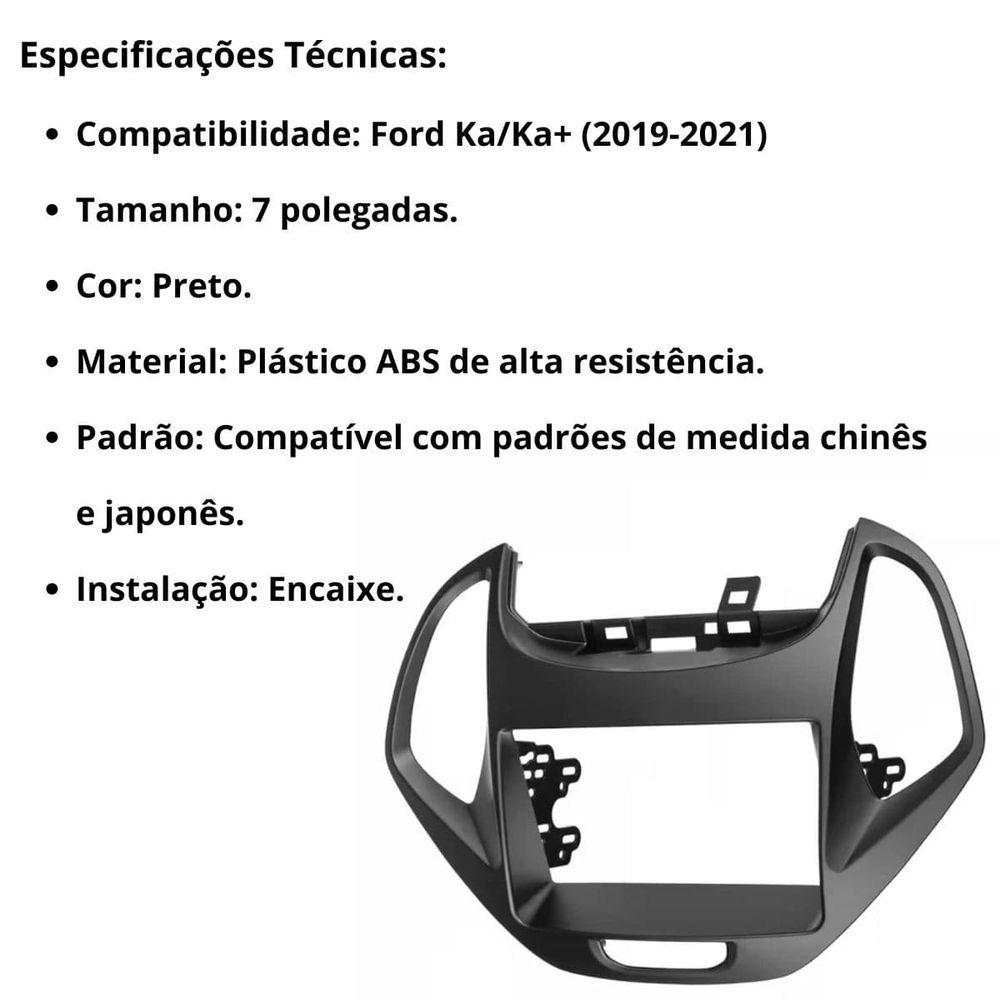 Especificações Técnicas:

• Compatibilidade: Ford Ka/Ka+ (2019-2021)
• Tamanho: 7 polegadas.
• Cor: Preto.
• Material: Plástico ABS de alta resistência.
• Padrão: Compatível com padrões de medida chinês e japonês.
• Instalação: Encaixe.